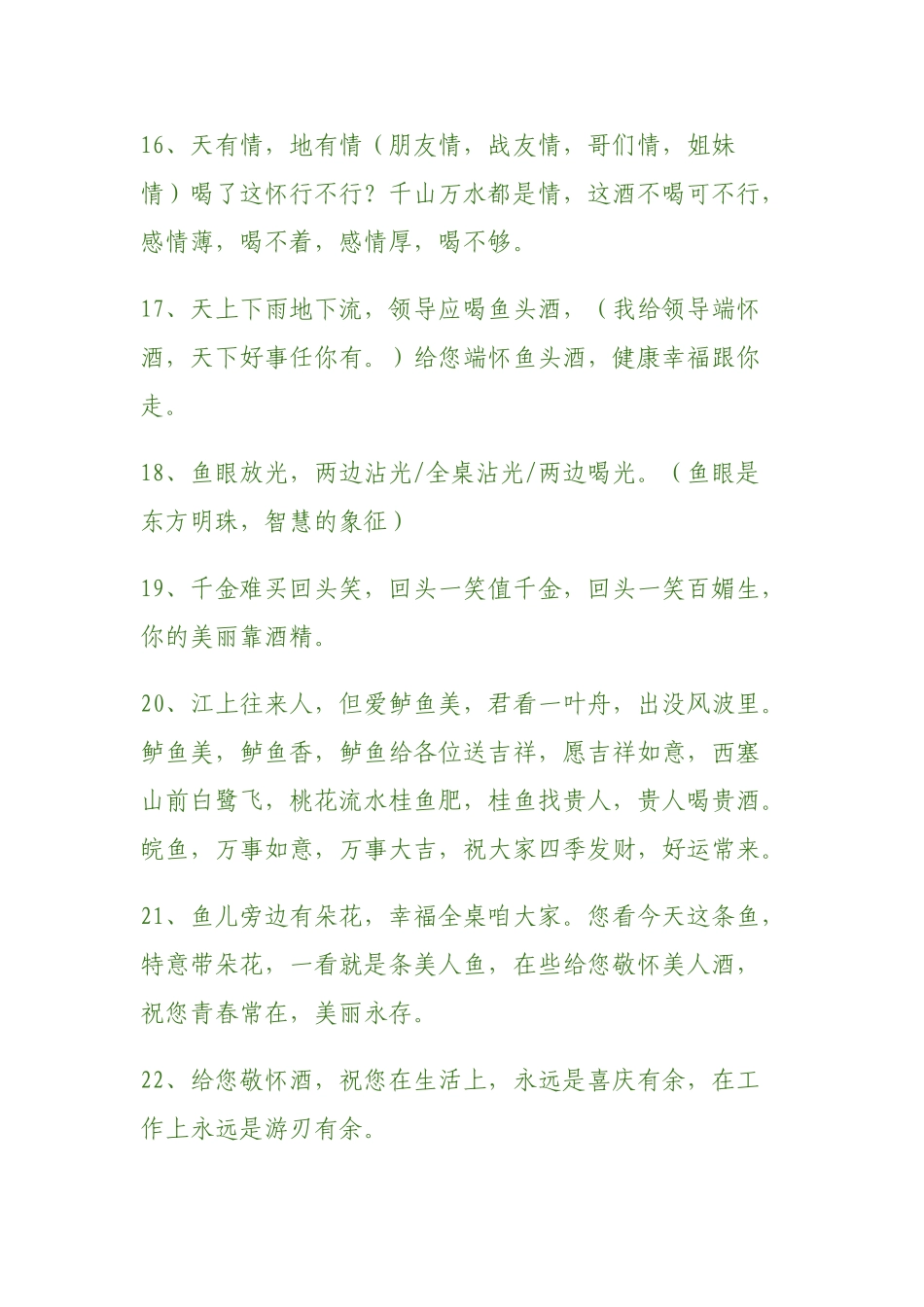 16、天有情，地有情（朋友情，战友情，哥们情，姐妹情）喝了这怀行不行？千山万水都是情，这酒不喝可不行，感情薄，喝不着，感情厚，喝不够。

17、天上下雨地下流，领导应喝鱼头酒，（我给领导端怀酒，天下好事任你有。）给您端怀鱼头酒，健康幸福跟你走。

18、鱼眼放光，两边沾光/全桌沾光/两边喝光。（鱼眼是东方明珠，智慧的象征）

19、千金难买回头笑，回头一笑值千金，回头一笑百媚生，你的美丽靠酒精。

20、江上往来人，但爱鲈鱼美，君看一叶舟，出没风波里。鲈鱼美，鲈鱼香，鲈鱼给各位送吉祥，愿吉祥如意，西塞山前白鹭飞，桃花流水桂鱼肥，桂鱼找贵人，贵人喝贵酒。皖鱼，万事如意，万事大吉，祝大家四季发财，好运常来。

21、鱼儿旁边有朵花，幸福全桌咱大家。您看今天这条鱼，特意带朵花，一看就是条美人鱼，在些给您敬怀美人酒，祝您青春常在，美丽永存。

22、给您敬怀酒，祝您在生活上，永远是喜庆有余，在工作上永远是游刃有余。